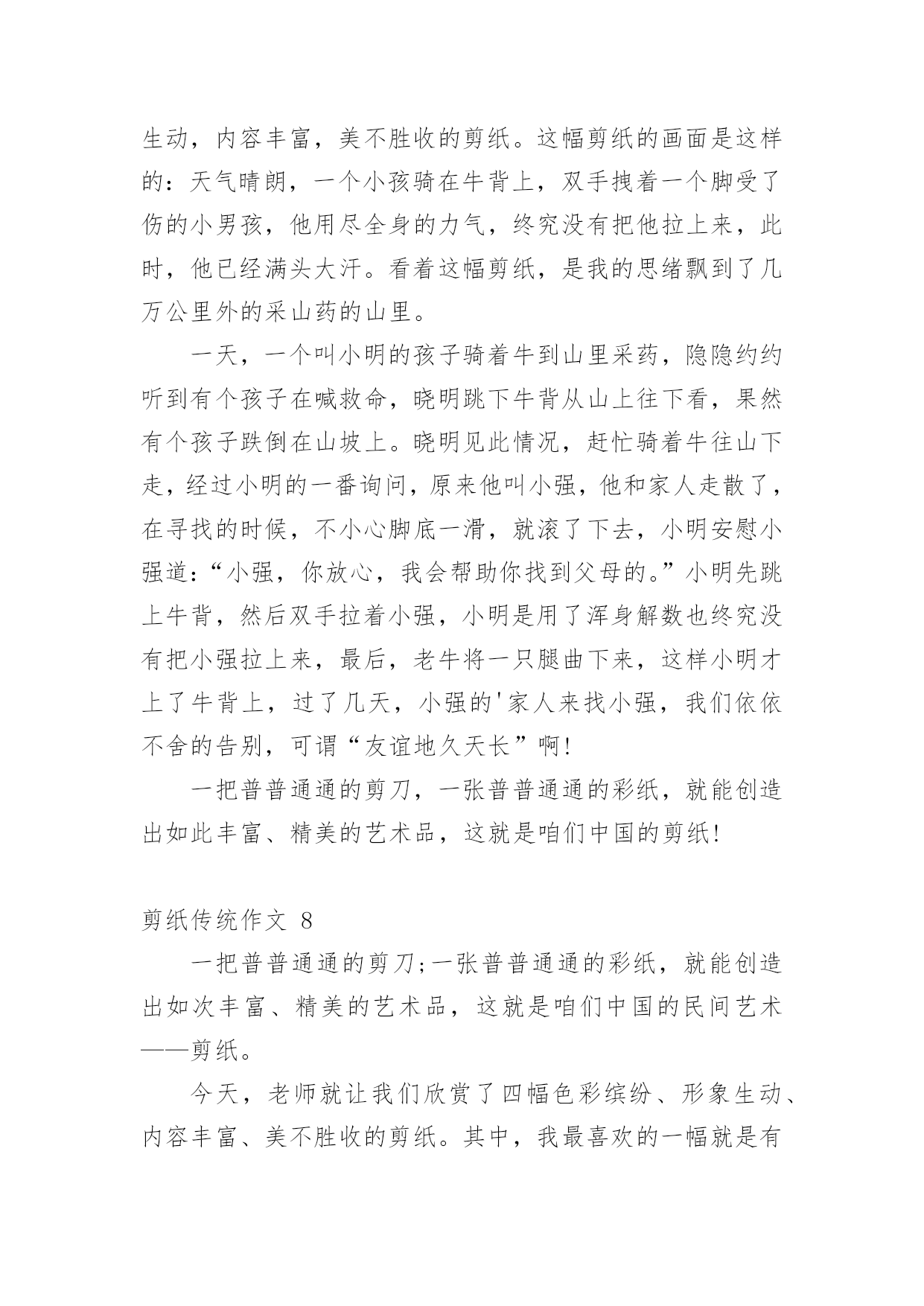 生动，内容丰富，美不胜收的剪纸。这幅剪纸的画面是这样的：天气晴朗，一个小孩骑在牛背上，双手拽着一个脚受了伤的小男孩，他用尽全身的力气，终究没有把他拉上来，此时，他已经满头大汗。看着这幅剪纸，是我的思绪飘到了几万公里外的采山药的山里。

一天，一个叫小明的孩子骑着牛到山里采药，隐隐约约听到有个孩子在喊救命，晓明跳下牛背从山上往下看，果然有个孩子跌倒在山坡上。晓明见此情况，赶忙骑着牛往山下走，经过小明的一番询问，原来他叫小强，他和家人走散了，在寻找的时候，不小心脚底一滑，就滚了下去，小明安慰小强道：“小强，你放心，我会帮助你找到父母的。”小明先跳上牛背，然后双手拉着小强，小明是用了浑身解数也终究没有把小强拉上来，最后，老牛将一只腿曲下来，这样小明才上了牛背上，过了几天，小强的'家人来找小强，我们依依不舍的告别，可谓“友谊地久天长”啊！

一把普普通通的剪刀，一张普普通通的彩纸，就能创造出如此丰富、精美的艺术品，这就是咱们中国的剪纸！

剪纸传统作文 8

一把普普通通的剪刀；一张普普通通的彩纸，就能创造出如次丰富、精美的艺术品，这就是咱们中国的民间艺术——剪纸。

今天，老师就让我们欣赏了四幅色彩缤纷、形象生动、内容丰富、美不胜收的剪纸。其中，我最喜欢的一幅就是有